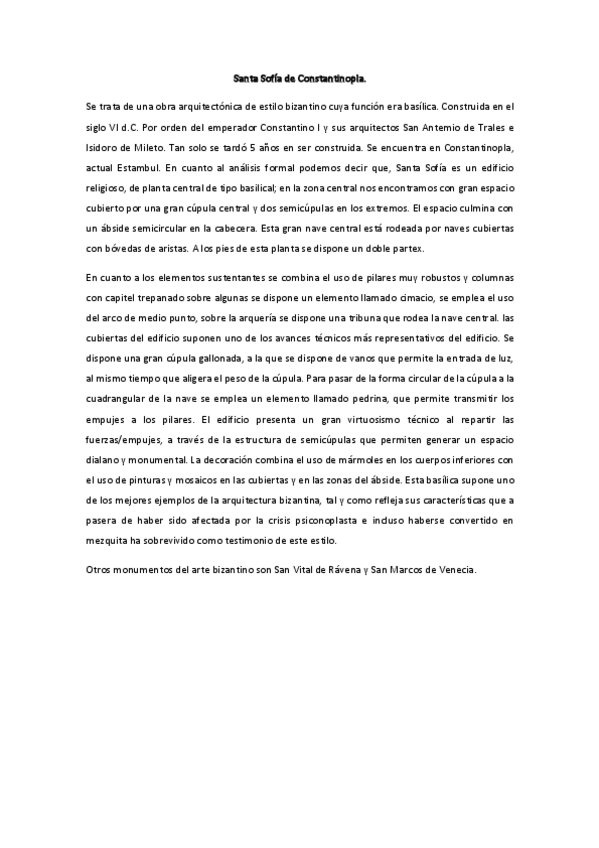 Santa Sofía de Constantinopla.

Se trata de una obra arquitectónica de estilo bizantino cuya función era basílica. Construida en el siglo VI d.C. Por orden del emperador Constantino I y sus arquitectos San Antemio de Trales e Isidoro de Mileto. Tan solo se tardó 5 años en ser construida. Se encuentra en Constantinopla, actual Estambul. En cuanto al análisis formal podemos decir que, Santa Sofía es un edificio religioso, de planta central de tipo basilical; en la zona central nos encontramos con gran espacio cubierto por una gran cúpula central y dos semicúpulas en los extremos. El espacio culmina con un ábside semicircular en la cabecera. Esta gran nave central está rodeada por naves cubiertas con bóvedas de aristas. A los pies de esta planta se dispone un doble partex.

En cuanto a los elementos sustentantes se combina el uso de pilares muy robustos y columnas con capitel trepanado sobre algunas se dispone un elemento llamado cimacio, se emplea el uso del arco de medio punto, sobre la arquería se dispone una tribuna que rodea la nave central. las cubiertas del edificio suponen uno de los avances técnicos más representativos del edificio. Se dispone una gran cúpula gallonada, a la que se dispone de vanos que permite la entrada de luz, al mismo tiempo que aligera el peso de la cúpula. Para pasar de la forma circular de la cúpula a la cuadrangular de la nave se emplea un elemento llamado pedrina, que permite transmitir los empujes a los pilares. El edificio presenta un gran virtuosismo técnico al repartir las fuerzas/empujes, a través de la estructura de semicúpulas que permiten generar un espacio dialano y monumental. La decoración combina el uso de mármoles en los cuerpos inferiores con el uso de pinturas y mosaicos en las cubiertas y en las zonas del ábside. Esta basílica supone uno de los mejores ejemplos de la arquitectura bizantina, tal y como refleja sus características que a pasera de haber sido afectada por la crisis psiconoplasta e incluso haberse convertido en mezquita ha sobrevivido como testimonio de este estilo.

Otros monumentos del arte bizantino son San Vital de Rávena y San Marcos de Venecia.